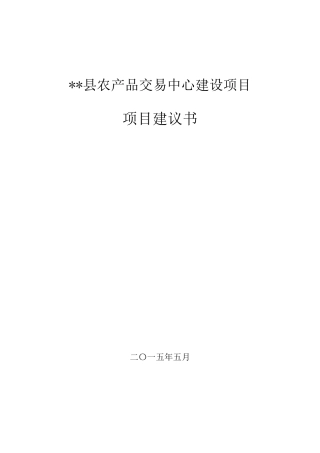 **县农产品交易中心建设项目

项目建议书

二〇一五年五月